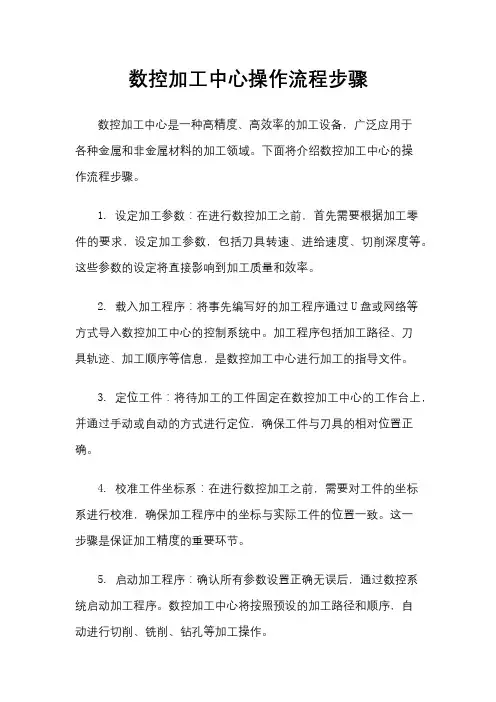 数控加工中心操作流程步骤

数控加工中心是一种高精度、高效率的加工设备，广泛应用于各种金属和非金属材料的加工领域。下面将介绍数控加工中心的操作流程步骤。

1. 设定加工参数：在进行数控加工之前，首先需要根据加工零件的要求，设定加工参数，包括刀具转速、进给速度、切削深度等。这些参数的设定将直接影响到加工质量和效率。

2. 载入加工程序：将事先编写好的加工程序通过U盘或网络等方式导入数控加工中心的控制系统中。加工程序包括加工路径、刀具轨迹、加工顺序等信息，是数控加工中心进行加工的指导文件。

3. 定位工件：将待加工的工件固定在数控加工中心的工作台上，并通过手动或自动的方式进行定位，确保工件与刀具的相对位置正确。

4. 校准工件坐标系：在进行数控加工之前，需要对工件的坐标系进行校准，确保加工程序中的坐标与实际工件的位置一致。这一步骤是保证加工精度的重要环节。

5. 启动加工程序：确认所有参数设置正确无误后，通过数控系统启动加工程序。数控加工中心将按照预设的加工路径和顺序，自动进行切削、铣削、钻孔等加工操作。